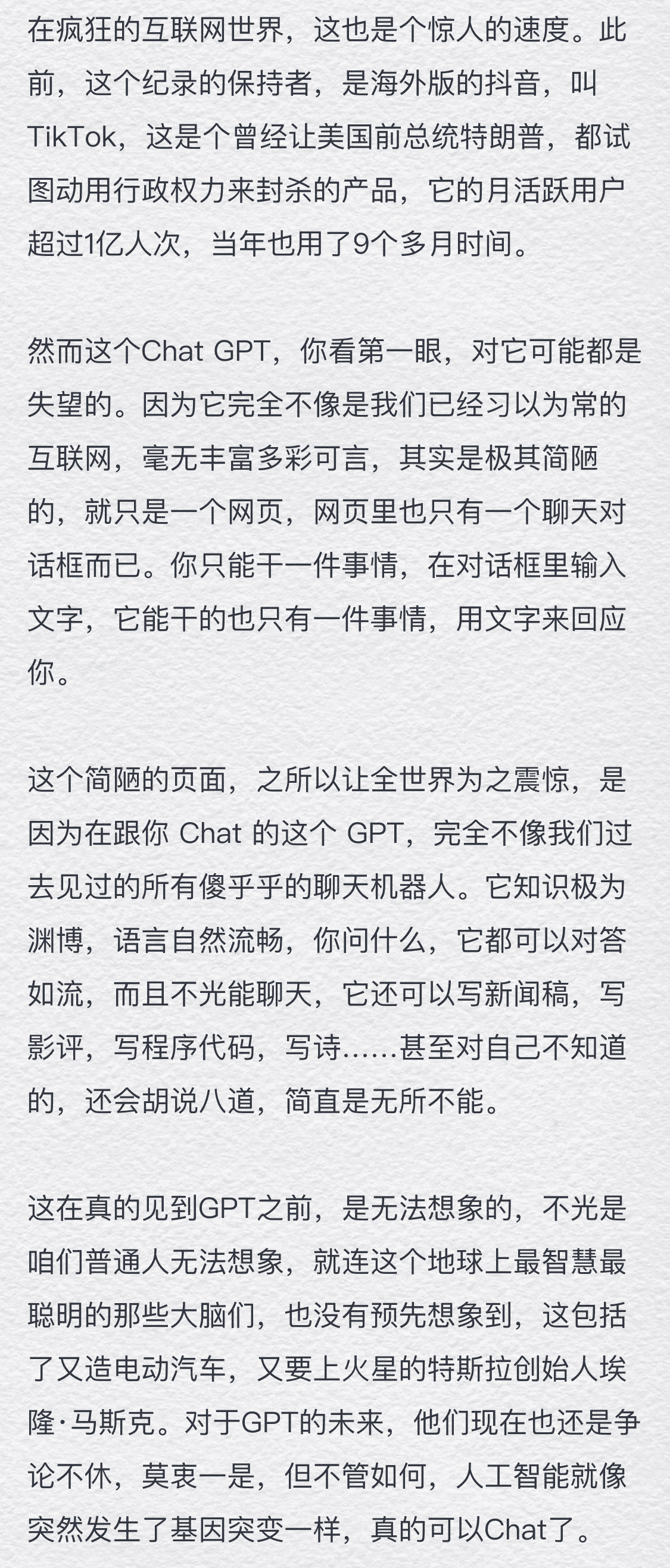 在疯狂的互联网世界，这也是个惊人的速度。此前，这个纪录的保持者，是海外版的抖音，叫TikTok，这是个曾经让美国前总统特朗普，都试图动用行政权力来封杀的产品，它的月活跃用户超过1亿人次，当年也用了9个多月时间。

然而这个Chat GPT，你看第一眼，对它可能都是失望的。因为它完全不像是我们已经习以为常的互联网，毫无丰富多彩可言，其实是极其简陋的，就只是一个网页，网页里也只有一个聊天对话框而已。你只能干一件事情，在对话框里输入文字，它能干的也只有一件事情，用文字来回应你。

这个简陋的页面，之所以让全世界为之震惊，是因为在跟你 Chat 的这个 GPT，完全不像我们过去见过的所有傻乎乎的聊天机器人。它知识极为渊博，语言自然流畅，你问什么，它都可以对答如流，而且不光能聊天，它还可以写新闻稿，写影评，写程序代码，写诗……甚至对自己不知道的，还会胡说八道，简直是无所不能。

这在真的见到GPT之前，是无法想象的，不光是咱们普通人无法想象，就连这个地球上最智慧最聪明的那些大脑们，也没有预先想象到，这包括了又造电动汽车，又要上火星的特斯拉创始人埃隆·马斯克。对于GPT的未来，他们现在也还是争论不休，莫衷一是，但不管如何，人工智能就像突然发生了基因突变一样，真的可以Chat了。